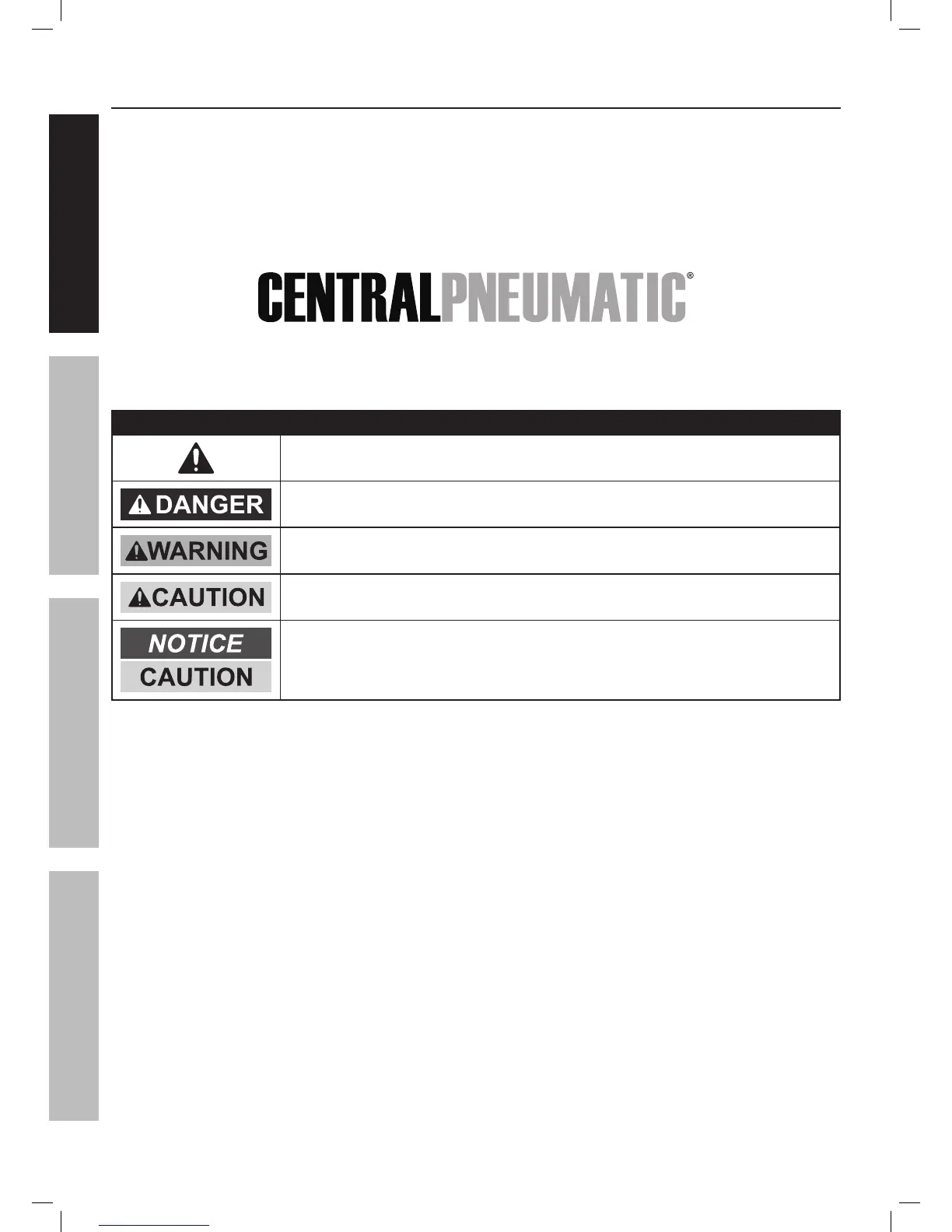 CENTRALPNEUMATIC®

DANGER

WARNING

CAUTION

NOTICE

CAUTION